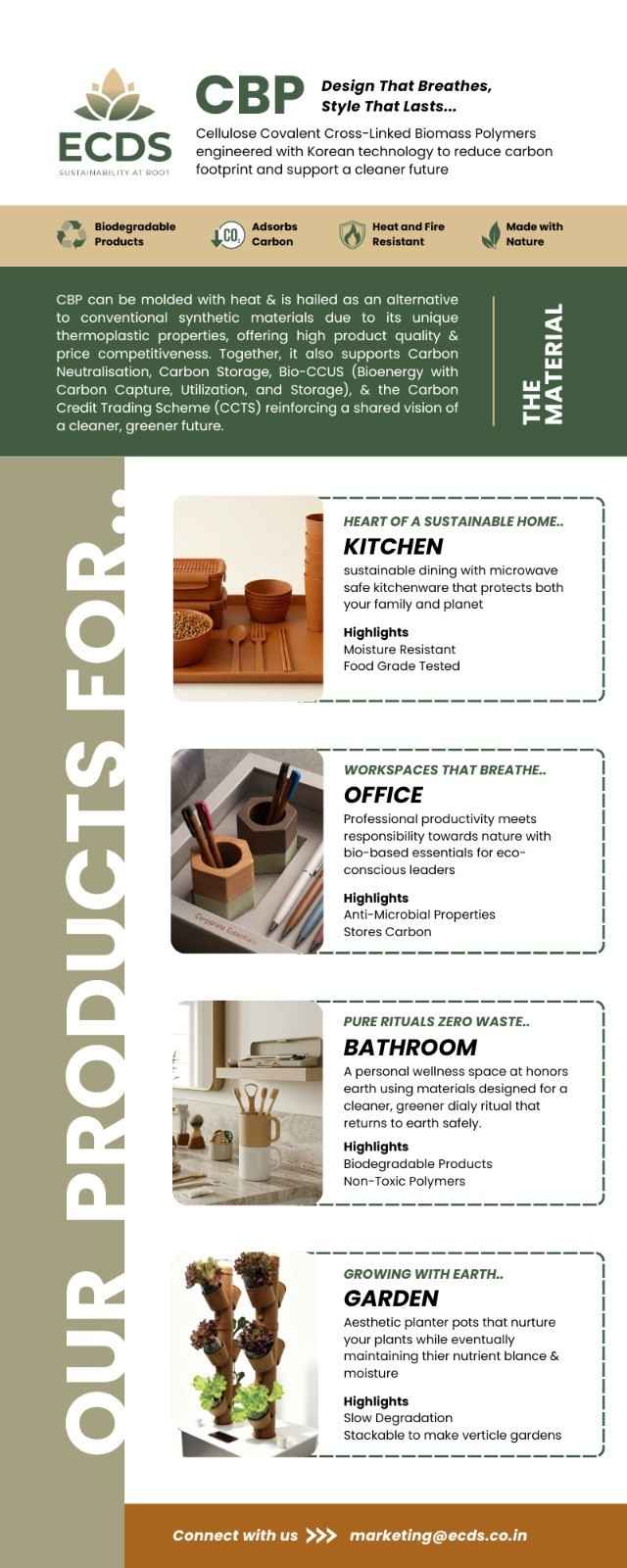 ECDS
SUSTAINABILITY AT ROOT

CBP

Design That Breathes, Style That Lasts...

Cellulose Covalent Cross-Linked Biomass Polymers engineered with Korean technology to reduce carbon footprint and support a cleaner future

Biodegradable Products

$CO_2$ Adsorbs Carbon

Heat and Fire Resistant

Made with Nature

CBP can be molded with heat & is hailed as an alternative to conventional synthetic materials due to its unique thermoplastic properties, offering high product quality & price competitiveness. Together, it also supports Carbon Neutralisation, Carbon Storage, Bio-CCUS (Bioenergy with Carbon Capture, Utilization, and Storage), & the Carbon Credit Trading Scheme (CCTS) reinforcing a shared vision of a cleaner, greener future.

THE MATERIAL

OUR PRODUCTS FOR...

HEART OF A SUSTAINABLE HOME..
KITCHEN
sustainable dining with microwave safe kitchenware that protects both your family and planet
Highlights
Moisture Resistant
Food Grade Tested

WORKSPACES THAT BREATHE..
OFFICE
Professional productivity meets responsibility towards nature with bio-based essentials for eco-conscious leaders
Highlights
Anti-Microbial Properties
Stores Carbon

Corporate Essentials

PURE RITUALS ZERO WASTE..
BATHROOM
A personal wellness space at honors earth using materials designed for a cleaner, greener dialy ritual that returns to earth safely.
Highlights
Biodegradable Products
Non-Toxic Polymers

GROWING WITH EARTH..
GARDEN
Aesthetic planter pots that nurture your plants while eventually maintaining thier nutrient blance & moisture
Highlights
Slow Degradation
Stackable to make verticle gardens

Connect with us >>> marketing@ecds.co.in